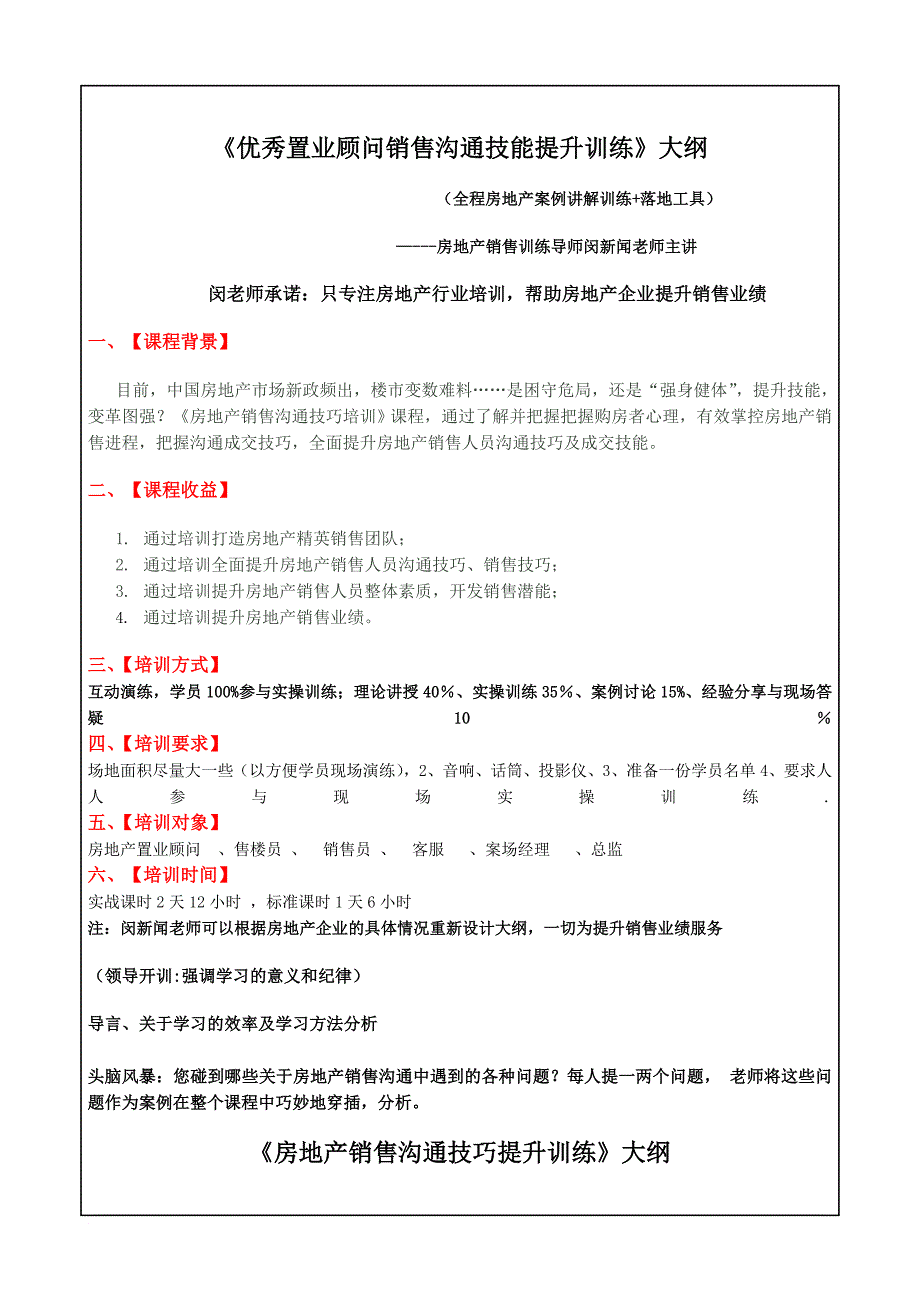 《优秀置业顾问销售沟通技能提升训练》大纲

（全程房地产案例讲解训练+落地工具）

-----房地产销售训练导师闵新闻老师主讲

闵老师承诺：只专注房地产行业培训，帮助房地产企业提升销售业绩

一、【课程背景】

目前，中国房地产市场新政频出，楼市变数难料……是困守危局，还是“强身健体”，提升技能，变革图强？《房地产销售沟通技巧培训》课程，通过了解并把握把握购房者心理，有效掌控房地产销售进程，把握沟通成交技巧，全面提升房地产销售人员沟通技巧及成交技能。

二、【课程收益】

1. 通过培训打造房地产精英销售团队；
2. 通过培训全面提升房地产销售人员沟通技巧、销售技巧；
3. 通过培训提升房地产销售人员整体素质，开发销售潜能；
4. 通过培训提升房地产销售业绩。

三、【培训方式】
互动演练，学员 100%参与实操训练；理论讲授 40%、实操训练 35%、案例讨论 15%、经验分享与现场答疑 10 %
四、【培训要求】
场地面积尽量大一些（以方便学员现场演练），2、音响、话筒、投影仪、3、准备一份学员名单 4、要求人人参与现场实操训练.
五、【培训对象】
房地产置业顾问 、售楼员 、 销售员 、 客服 、案场经理 、总监
六、【培训时间】
实战课时 2 天 12 小时 ，标准课时 1 天 6 小时
注：闵新闻老师可以根据房地产企业的具体情况重新设计大纲，一切为提升销售业绩服务

（领导开训:强调学习的意义和纪律）

导言、关于学习的效率及学习方法分析

头脑风暴：您碰到哪些关于房地产销售沟通中遇到的各种问题？每人提一两个问题， 老师将这些问题作为案例在整个课程中巧妙地穿插，分析。

《房地产销售沟通技巧提升训练》大纲